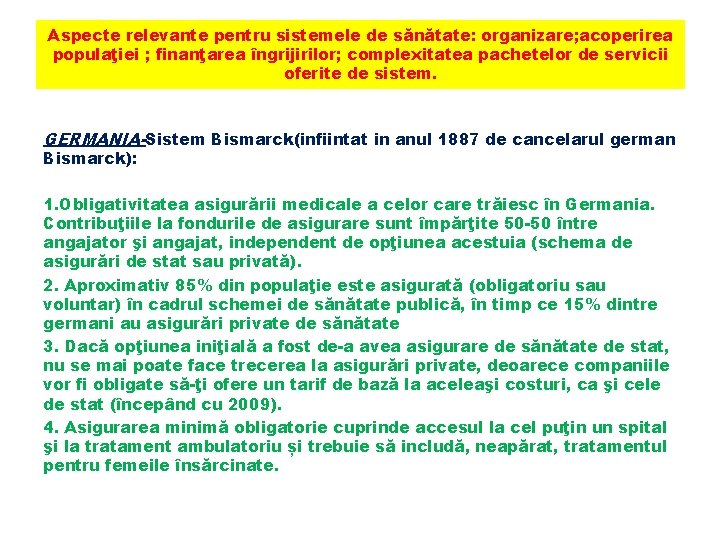 Aspecte relevante pentru sistemele de sănătate: organizare;acoperirea populaţiei ; finanţarea îngrijirilor; complexitatea pachetelor de servicii oferite de sistem.

GERMANIA-Sistem Bismarck(infiintat in anul 1887 de cancelarul german Bismarck):

1.Obligativitatea asigurării medicale a celor care trăiesc în Germania. Contribuţiile la fondurile de asigurare sunt împărţite 50-50 între angajator şi angajat, independent de opţiunea acestuia (schema de asigurări de stat sau privată).

2. Aproximativ 85% din populaţie este asigurată (obligatoriu sau voluntar) în cadrul schemei de sănătate publică, în timp ce 15% dintre germani au asigurări private de sănătate

3. Dacă opţiunea iniţială a fost de-a avea asigurare de sănătate de stat, nu se mai poate face trecerea la asigurări private, deoarece companiile vor fi obligate să-ţi ofere un tarif de bază la aceleaşi costuri, ca şi cele de stat (începând cu 2009).

4. Asigurarea minimă obligatorie cuprinde accesul la cel puţin un spital şi la tratament ambulatoriu și trebuie să includă, neapărat, tratamentul pentru femeile însărcinate.